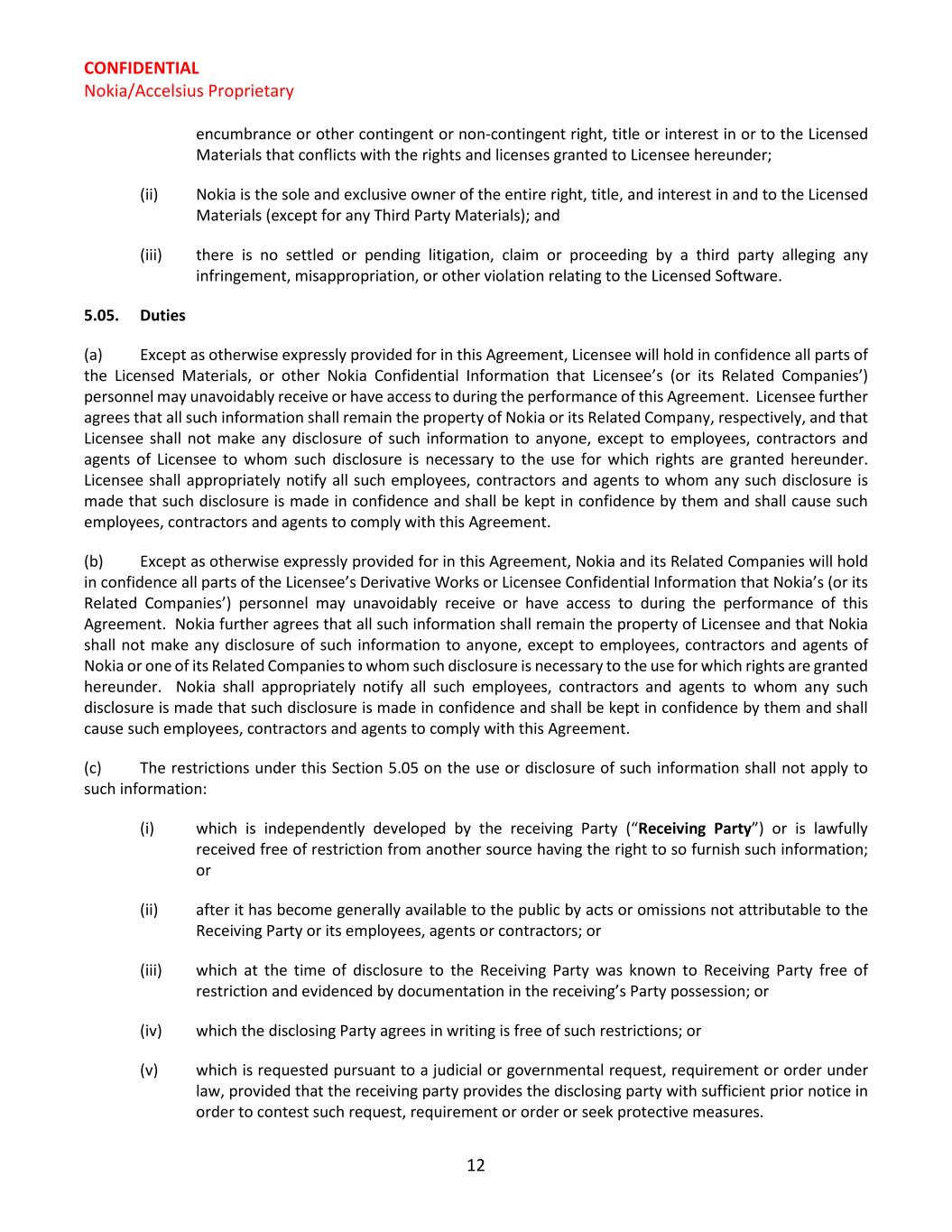 CONFIDENTIAL
Nokia/Accelsius Proprietary

encumbrance or other contingent or non-contingent right, title or interest in or to the Licensed Materials that conflicts with the rights and licenses granted to Licensee hereunder;

(ii) Nokia is the sole and exclusive owner of the entire right, title, and interest in and to the Licensed Materials (except for any Third Party Materials); and

(iii) there is no settled or pending litigation, claim or proceeding by a third party alleging any infringement, misappropriation, or other violation relating to the Licensed Software.

5.05. Duties

(a) Except as otherwise expressly provided for in this Agreement, Licensee will hold in confidence all parts of the Licensed Materials, or other Nokia Confidential Information that Licensee's (or its Related Companies') personnel may unavoidably receive or have access to during the performance of this Agreement. Licensee further agrees that all such information shall remain the property of Nokia or its Related Company, respectively, and that Licensee shall not make any disclosure of such information to anyone, except to employees, contractors and agents of Licensee to whom such disclosure is necessary to the use for which rights are granted hereunder. Licensee shall appropriately notify all such employees, contractors and agents to whom any such disclosure is made that such disclosure is made in confidence and shall be kept in confidence by them and shall cause such employees, contractors and agents to comply with this Agreement.

(b) Except as otherwise expressly provided for in this Agreement, Nokia and its Related Companies will hold in confidence all parts of the Licensee's Derivative Works or Licensee Confidential Information that Nokia's (or its Related Companies') personnel may unavoidably receive or have access to during the performance of this Agreement. Nokia further agrees that all such information shall remain the property of Licensee and that Nokia shall not make any disclosure of such information to anyone, except to employees, contractors and agents of Nokia or one of its Related Companies to whom such disclosure is necessary to the use for which rights are granted hereunder. Nokia shall appropriately notify all such employees, contractors and agents to whom any such disclosure is made that such disclosure is made in confidence and shall be kept in confidence by them and shall cause such employees, contractors and agents to comply with this Agreement.

(c) The restrictions under this Section 5.05 on the use or disclosure of such information shall not apply to such information:

(i) which is independently developed by the receiving Party ("Receiving Party") or is lawfully received free of restriction from another source having the right to so furnish such information; or

(ii) after it has become generally available to the public by acts or omissions not attributable to the Receiving Party or its employees, agents or contractors; or

(iii) which at the time of disclosure to the Receiving Party was known to Receiving Party free of restriction and evidenced by documentation in the receiving's Party possession; or

(iv) which the disclosing Party agrees in writing is free of such restrictions; or

(v) which is requested pursuant to a judicial or governmental request, requirement or order under law, provided that the receiving party provides the disclosing party with sufficient prior notice in order to contest such request, requirement or order or seek protective measures.

12